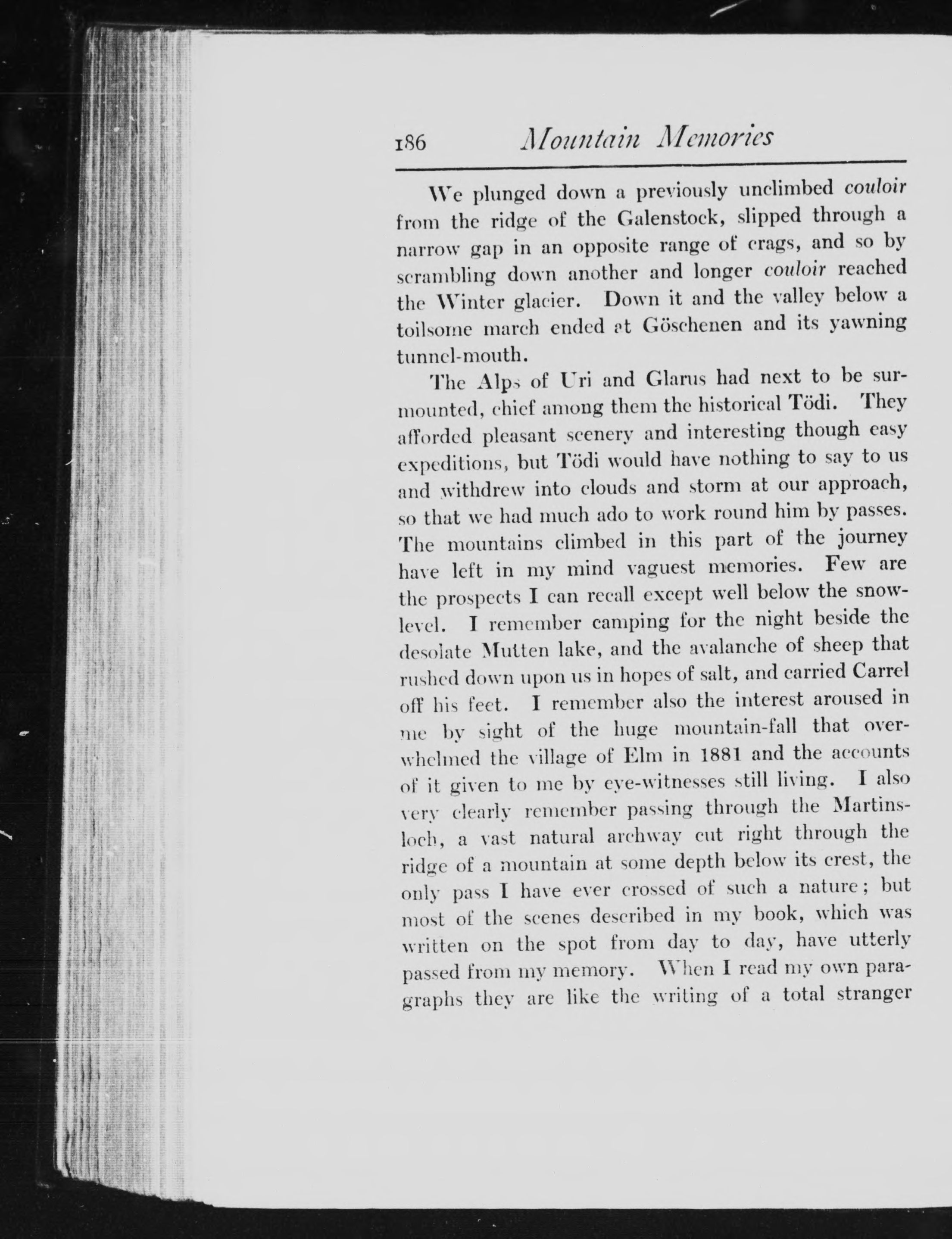 186 Mountain Memories

We plunged down a previously unclimbed couloir from the ridge of the Galenstock, slipped through a narrow gap in an opposite range of crags, and so by scrambling down another and longer couloir reached the Winter glacier. Down it and the valley below a toilsome march ended at Göschenen and its yawning tunnel-mouth.

The Alps of Uri and Glarus had next to be surmounted, chief among them the historical Tödi. They afforded pleasant scenery and interesting though easy expeditions, but Tödi would have nothing to say to us and withdrew into clouds and storm at our approach, so that we had much ado to work round him by passes. The mountains climbed in this part of the journey have left in my mind vaguest memories. Few are the prospects I can recall except well below the snow-level. I remember camping for the night beside the desolate Mutten lake, and the avalanche of sheep that rushed down upon us in hopes of salt, and carried Carrel off his feet. I remember also the interest aroused in me by sight of the huge mountain-fall that overwhelmed the village of Elm in 1881 and the accounts of it given to me by eye-witnesses still living. I also very clearly remember passing through the Martinsloch, a vast natural archway cut right through the ridge of a mountain at some depth below its crest, the only pass I have ever crossed of such a nature; but most of the scenes described in my book, which was written on the spot from day to day, have utterly passed from my memory. When I read my own paragraphs they are like the writing of a total stranger